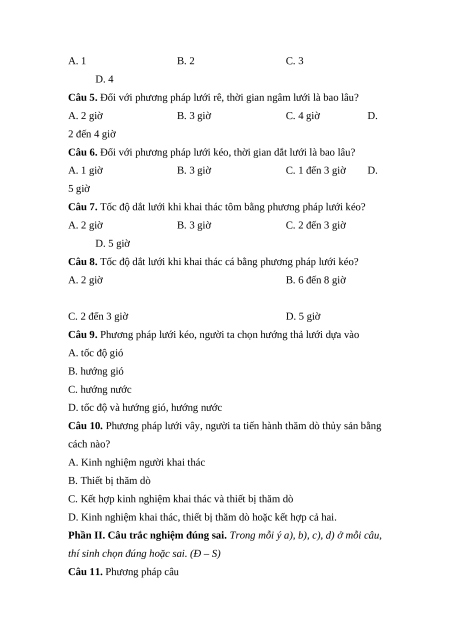 A. 1 B. 2 C. 3

D. 4

**Câu 5.** Đối với phương pháp lưới rê, thời gian ngâm lưới là bao lâu?

A. 2 giờ B. 3 giờ C. 4 giờ D. 2 đến 4 giờ

**Câu 6.** Đối với phương pháp lưới kéo, thời gian dắt lưới là bao lâu?

A. 1 giờ B. 3 giờ C. 1 đến 3 giờ D. 5 giờ

**Câu 7.** Tốc độ dắt lưới khi khai thác tôm bằng phương pháp lưới kéo?

A. 2 giờ B. 3 giờ C. 2 đến 3 giờ

D. 5 giờ

**Câu 8.** Tốc độ dắt lưới khi khai thác cá bằng phương pháp lưới kéo?

A. 2 giờ B. 6 đến 8 giờ

C. 2 đến 3 giờ D. 5 giờ

**Câu 9.** Phương pháp lưới kéo, người ta chọn hướng thả lưới dựa vào

A. tốc độ gió

B. hướng gió

C. hướng nước

D. tốc độ và hướng gió, hướng nước

**Câu 10.** Phương pháp lưới vây, người ta tiến hành thăm dò thủy sản bằng cách nào?

A. Kinh nghiệm người khai thác

B. Thiết bị thăm dò

C. Kết hợp kinh nghiệm khai thác và thiết bị thăm dò

D. Kinh nghiệm khai thác, thiết bị thăm dò hoặc kết hợp cả hai.

**Phần II. Câu trắc nghiệm đúng sai.** *Trong mỗi ý a), b), c), d) ở mỗi câu, thí sinh chọn đúng hoặc sai. (Đ – S)*

**Câu 11.** Phương pháp câu